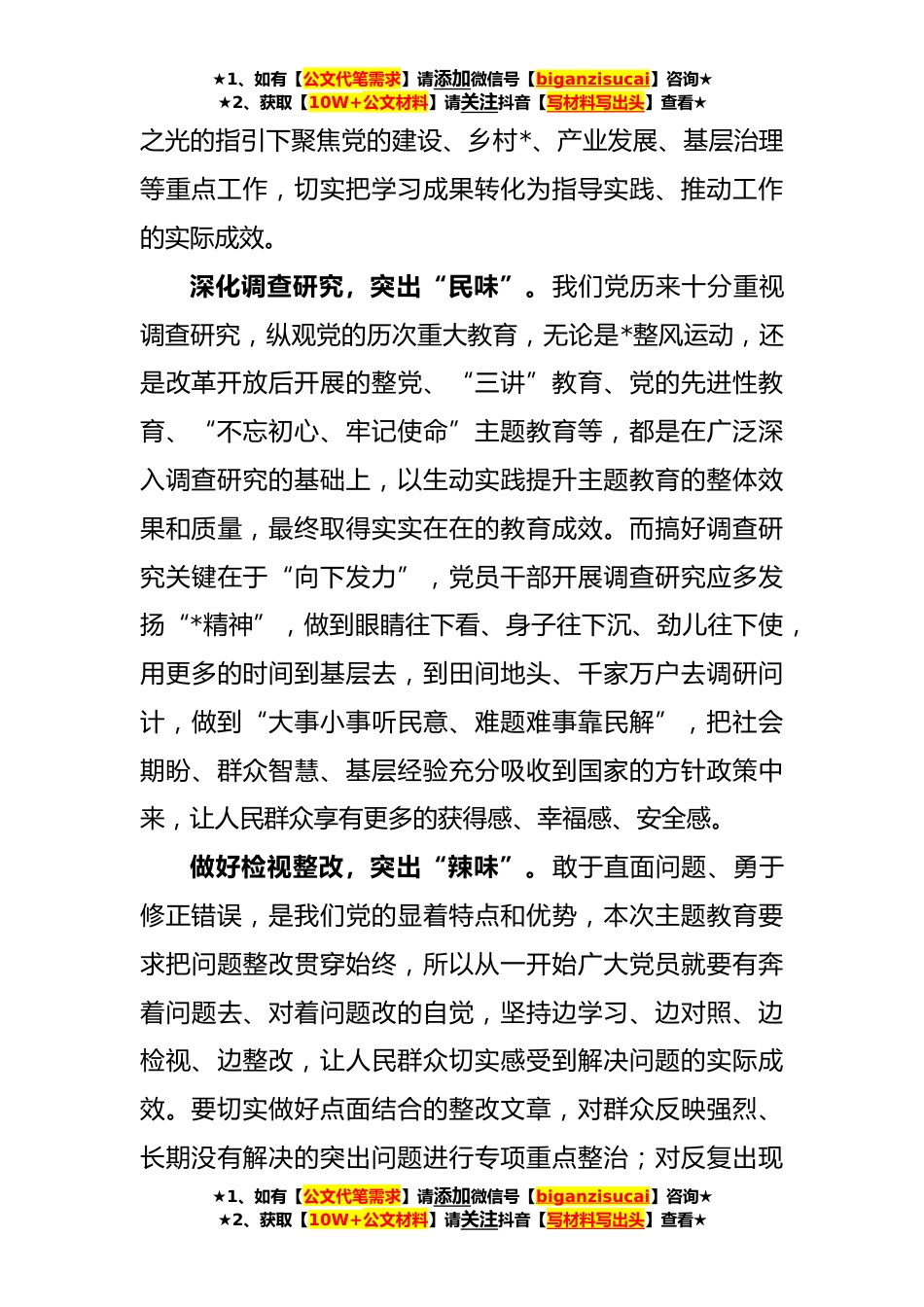 ★1、如有【公文代笔需求】请添加微信号【biganzisucai】咨询★
★2、获取【10W+公文材料】请关注抖音【写材料写出头】查看★

之光的指引下聚焦党的建设、乡村*、产业发展、基层治理等重点工作，切实把学习成果转化为指导实践、推动工作的实际成效。

深化调查研究，突出“民味”。我们党历来十分重视调查研究，纵观党的历次重大教育，无论是*整风运动，还是改革开放后开展的整党、“三讲”教育、党的先进性教育、“不忘初心、牢记使命”主题教育等，都是在广泛深入调查研究的基础上，以生动实践提升主题教育的整体效果和质量，最终取得实实在在的教育成效。而搞好调查研究关键在于“向下发力”，党员干部开展调查研究应多发扬“*精神”，做到眼睛往下看、身子往下沉、劲儿往下使，用更多的时间到基层去，到田间地头、千家万户去调研问计，做到“大事小事听民意、难题难事靠民解”，把社会期盼、群众智慧、基层经验充分吸收到国家的方针政策中来，让人民群众享有更多的获得感、幸福感、安全感。

做好检视整改，突出“辣味”。敢于直面问题、勇于修正错误，是我们党的显着特点和优势，本次主题教育要求把问题整改贯穿始终，所以从一开始广大党员就要有奔着问题去、对着问题改的自觉，坚持边学习、边对照、边检视、边整改，让人民群众切实感受到解决问题的实际成效。要切实做好点面结合的整改文章，对群众反映强烈、长期没有解决的突出问题进行专项重点整治；对反复出现

★1、如有【公文代笔需求】请添加微信号【biganzisucai】咨询★
★2、获取【10W+公文材料】请关注抖音【写材料写出头】查看★